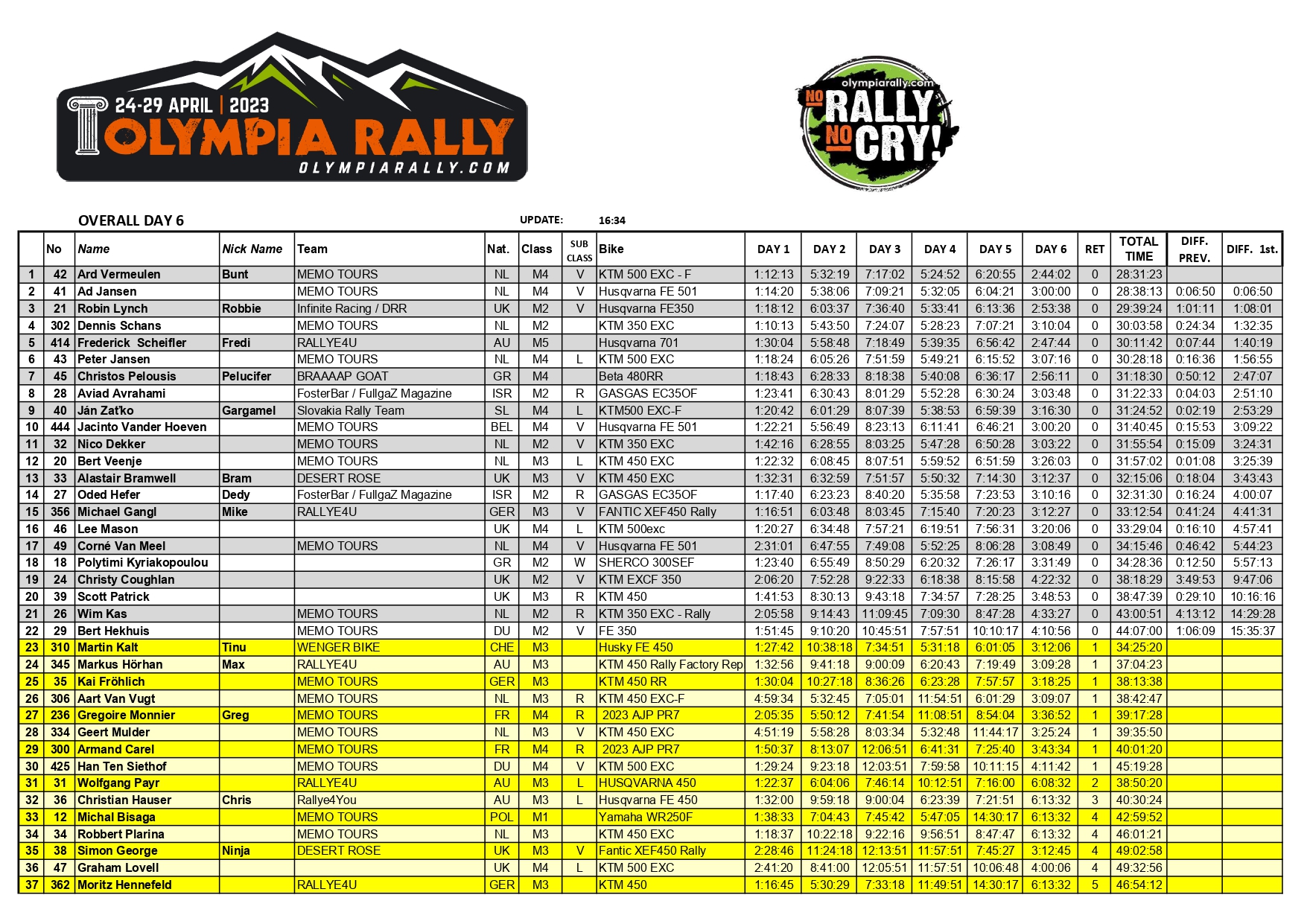 24-29 APRIL | 2023
OLYMPIA RALLY
OLYMPIARALLY.COM

olympiarally.com
NO RALLY NO CRY!

OVERALL DAY 6

UPDATE: 16:34

| | No | Name | Nick Name | Team | Nat. | Class | SUB CLASS | Bike | DAY 1 | DAY 2 | DAY 3 | DAY 4 | DAY 5 | DAY 6 | RET | TOTAL TIME | DIFF. PREV. | DIFF. 1st. |
|---|---|---|---|---|---|---|---|---|---|---|---|---|---|---|---|---|---|---|
| 1 | 42 | Ard Vermeulen | Bunt | MEMO TOURS | NL | M4 | V | KTM 500 EXC - F | 1:12:13 | 5:32:19 | 7:17:02 | 5:24:52 | 6:20:55 | 2:44:02 | 0 | 28:31:23 | | |
| 2 | 41 | Ad Jansen | | MEMO TOURS | NL | M4 | V | Husqvarna FE 501 | 1:14:20 | 5:38:06 | 7:09:21 | 5:32:05 | 6:04:21 | 3:00:00 | 0 | 28:38:13 | 0:06:50 | 0:06:50 |
| 3 | 21 | Robin Lynch | Robbie | Infinite Racing / DRR | UK | M2 | V | Husqvarna FE350 | 1:18:12 | 6:03:37 | 7:36:40 | 5:33:41 | 6:13:36 | 2:53:38 | 0 | 29:39:24 | 1:01:11 | 1:08:01 |
| 4 | 302 | Dennis Schans | | MEMO TOURS | NL | M2 | | KTM 350 EXC | 1:10:13 | 5:43:50 | 7:24:07 | 5:28:23 | 7:07:21 | 3:10:04 | 0 | 30:03:58 | 0:24:34 | 1:32:35 |
| 5 | 414 | Frederick Scheifler | Fredi | RALLYE4U | AU | M5 | | Husqvarna 701 | 1:30:04 | 5:58:48 | 7:18:49 | 5:39:35 | 6:56:42 | 2:47:44 | 0 | 30:11:42 | 0:07:44 | 1:40:19 |
| 6 | 43 | Peter Jansen | | MEMO TOURS | NL | M4 | L | KTM 500 EXC | 1:18:24 | 6:05:26 | 7:51:59 | 5:49:21 | 6:15:52 | 3:07:16 | 0 | 30:28:18 | 0:16:36 | 1:56:55 |
| 7 | 45 | Christos Pelousis | Pelucifer | BRAAAAP GOAT | GR | M4 | | Beta 480RR | 1:18:43 | 6:28:33 | 8:18:38 | 5:40:08 | 6:36:17 | 2:56:11 | 0 | 31:18:30 | 0:50:12 | 2:47:07 |
| 8 | 28 | Aviad Avrahami | | FosterBar / FullgaZ Magazine | ISR | M2 | R | GASGAS EC35OF | 1:23:41 | 6:30:43 | 8:01:29 | 5:52:28 | 6:30:24 | 3:03:48 | 0 | 31:22:33 | 0:04:03 | 2:51:10 |
| 9 | 40 | Ján Zaťko | Gargamel | Slovakia Rally Team | SL | M4 | L | KTM500 EXC-F | 1:20:42 | 6:01:29 | 8:07:39 | 5:38:53 | 6:59:39 | 3:16:30 | 0 | 31:24:52 | 0:02:19 | 2:53:29 |
| 10 | 444 | Jacinto Vander Hoeven | | MEMO TOURS | BEL | M4 | V | Husqvarna FE 501 | 1:22:21 | 5:56:49 | 8:23:13 | 6:11:41 | 6:46:21 | 3:00:20 | 0 | 31:40:45 | 0:15:53 | 3:09:22 |
| 11 | 32 | Nico Dekker | | MEMO TOURS | NL | M2 | V | KTM 350 EXC | 1:42:16 | 6:28:55 | 8:03:25 | 5:47:28 | 6:50:28 | 3:03:22 | 0 | 31:55:54 | 0:15:09 | 3:24:31 |
| 12 | 20 | Bert Veenje | | MEMO TOURS | NL | M3 | L | KTM 450 EXC | 1:22:32 | 6:08:45 | 8:07:51 | 5:59:52 | 6:51:59 | 3:26:03 | 0 | 31:57:02 | 0:01:08 | 3:25:39 |
| 13 | 33 | Alastair Bramwell | Bram | DESERT ROSE | UK | M3 | V | KTM 450 EXC | 1:32:31 | 6:32:59 | 7:51:57 | 5:50:32 | 7:14:30 | 3:12:37 | 0 | 32:15:06 | 0:18:04 | 3:43:43 |
| 14 | 27 | Oded Hefer | Dedy | FosterBar / FullgaZ Magazine | ISR | M2 | R | GASGAS EC35OF | 1:17:40 | 6:23:23 | 8:40:20 | 5:35:58 | 7:23:53 | 3:10:16 | 0 | 32:31:30 | 0:16:24 | 4:00:07 |
| 15 | 356 | Michael Gangl | Mike | RALLYE4U | GER | M3 | V | FANTIC XEF450 Rally | 1:16:51 | 6:03:48 | 8:03:45 | 7:15:40 | 7:20:23 | 3:12:27 | 0 | 33:12:54 | 0:41:24 | 4:41:31 |
| 16 | 46 | Lee Mason | | | UK | M4 | L | KTM 500exc | 1:20:27 | 6:34:48 | 7:57:21 | 6:19:51 | 7:56:31 | 3:20:06 | 0 | 33:29:04 | 0:16:10 | 4:57:41 |
| 17 | 49 | Corné Van Meel | | MEMO TOURS | NL | M4 | V | Husqvarna FE 501 | 2:31:01 | 6:47:55 | 7:49:08 | 5:52:25 | 8:06:28 | 3:08:49 | 0 | 34:15:46 | 0:46:42 | 5:44:23 |
| 18 | 18 | Polytimi Kyriakopoulou | | | GR | M2 | W | SHERCO 300SEF | 1:23:40 | 6:55:49 | 8:50:29 | 6:20:32 | 7:26:17 | 3:31:49 | 0 | 34:28:36 | 0:12:50 | 5:57:13 |
| 19 | 24 | Christy Coughlan | | | UK | M2 | V | KTM EXCF 350 | 2:06:20 | 7:52:28 | 9:22:33 | 6:18:38 | 8:15:58 | 4:22:32 | 0 | 38:18:29 | 3:49:53 | 9:47:06 |
| 20 | 39 | Scott Patrick | | | UK | M3 | R | KTM 450 | 1:41:53 | 8:30:13 | 9:43:18 | 7:34:57 | 7:28:25 | 3:48:53 | 0 | 38:47:39 | 0:29:10 | 10:16:16 |
| 21 | 26 | Wim Kas | | MEMO TOURS | NL | M2 | R | KTM 350 EXC - Rally | 2:05:58 | 9:14:43 | 11:09:45 | 7:09:30 | 8:47:28 | 4:33:27 | 0 | 43:00:51 | 4:13:12 | 14:29:28 |
| 22 | 29 | Bert Hekhuis | | MEMO TOURS | DU | M2 | V | FE 350 | 1:51:45 | 9:10:20 | 10:45:51 | 7:57:51 | 10:10:17 | 4:10:56 | 0 | 44:07:00 | 1:06:09 | 15:35:37 |
| 23 | 310 | Martin Kalt | Tinu | WENGER BIKE | CHE | M3 | | Husky FE 450 | 1:27:42 | 10:38:18 | 7:34:51 | 5:31:18 | 6:01:05 | 3:12:06 | 1 | 34:25:20 | | |
| 24 | 345 | Markus Hörhan | Max | RALLYE4U | AU | M3 | | KTM 450 Rally Factory Rep | 1:32:56 | 9:41:18 | 9:00:09 | 6:20:43 | 7:19:49 | 3:09:28 | 1 | 37:04:23 | | |
| 25 | 35 | Kai Fröhlich | | MEMO TOURS | GER | M3 | | KTM 450 RR | 1:30:04 | 10:27:18 | 8:36:26 | 6:23:28 | 7:57:57 | 3:18:25 | 1 | 38:13:38 | | |
| 26 | 306 | Aart Van Vugt | | MEMO TOURS | NL | M3 | R | KTM 450 EXC-F | 4:59:34 | 5:32:45 | 7:05:01 | 11:54:51 | 6:01:29 | 3:09:07 | 1 | 38:42:47 | | |
| 27 | 236 | Gregoire Monnier | Greg | MEMO TOURS | FR | M4 | R | 2023 AJP PR7 | 2:05:35 | 5:50:12 | 7:41:54 | 11:08:51 | 8:54:04 | 3:36:52 | 1 | 39:17:28 | | |
| 28 | 334 | Geert Mulder | | MEMO TOURS | NL | M3 | V | KTM 450 EXC | 4:51:19 | 5:58:28 | 8:03:34 | 5:32:48 | 11:44:17 | 3:25:24 | 1 | 39:35:50 | | |
| 29 | 300 | Armand Carel | | MEMO TOURS | FR | M4 | R | 2023 AJP PR7 | 1:50:37 | 8:13:07 | 12:06:51 | 6:41:31 | 7:25:40 | 3:43:34 | 1 | 40:01:20 | | |
| 30 | 425 | Han Ten Siethof | | MEMO TOURS | DU | M4 | V | KTM 500 EXC | 1:29:24 | 9:23:18 | 12:03:51 | 7:59:58 | 10:11:15 | 4:11:42 | 1 | 45:19:28 | | |
| 31 | 31 | Wolfgang Payr | | RALLYE4U | AU | M3 | L | HUSQVARNA 450 | 1:22:37 | 6:04:06 | 7:46:14 | 10:12:51 | 7:16:00 | 6:08:32 | 2 | 38:50:20 | | |
| 32 | 36 | Christian Hauser | Chris | Rallye4You | AU | M3 | L | Husqvarna FE 450 | 1:32:00 | 9:59:18 | 9:00:04 | 6:23:39 | 7:21:51 | 6:13:32 | 3 | 40:30:24 | | |
| 33 | 12 | Michal Bisaga | | MEMO TOURS | POL | M1 | | Yamaha WR250F | 1:38:33 | 7:04:43 | 7:45:42 | 5:47:05 | 14:30:17 | 6:13:32 | 4 | 42:59:52 | | |
| 34 | 34 | Robbert Plarina | | MEMO TOURS | NL | M3 | | KTM 450 EXC | 1:18:37 | 10:22:18 | 9:22:16 | 9:56:51 | 8:47:47 | 6:13:32 | 4 | 46:01:21 | | |
| 35 | 38 | Simon George | Ninja | DESERT ROSE | UK | M3 | V | Fantic XEF450 Rally | 2:28:46 | 11:24:18 | 12:13:51 | 11:57:51 | 7:45:27 | 3:12:45 | 4 | 49:02:58 | | |
| 36 | 47 | Graham Lovell | | | UK | M4 | L | KTM 500 EXC | 2:41:20 | 8:41:00 | 12:05:51 | 11:57:51 | 10:06:48 | 4:00:06 | 4 | 49:32:56 | | |
| 37 | 362 | Moritz Hennefeld | | RALLYE4U | GER | M3 | | KTM 450 | 1:16:45 | 5:30:29 | 7:33:18 | 11:49:51 | 14:30:17 | 6:13:32 | 5 | 46:54:12 | | |